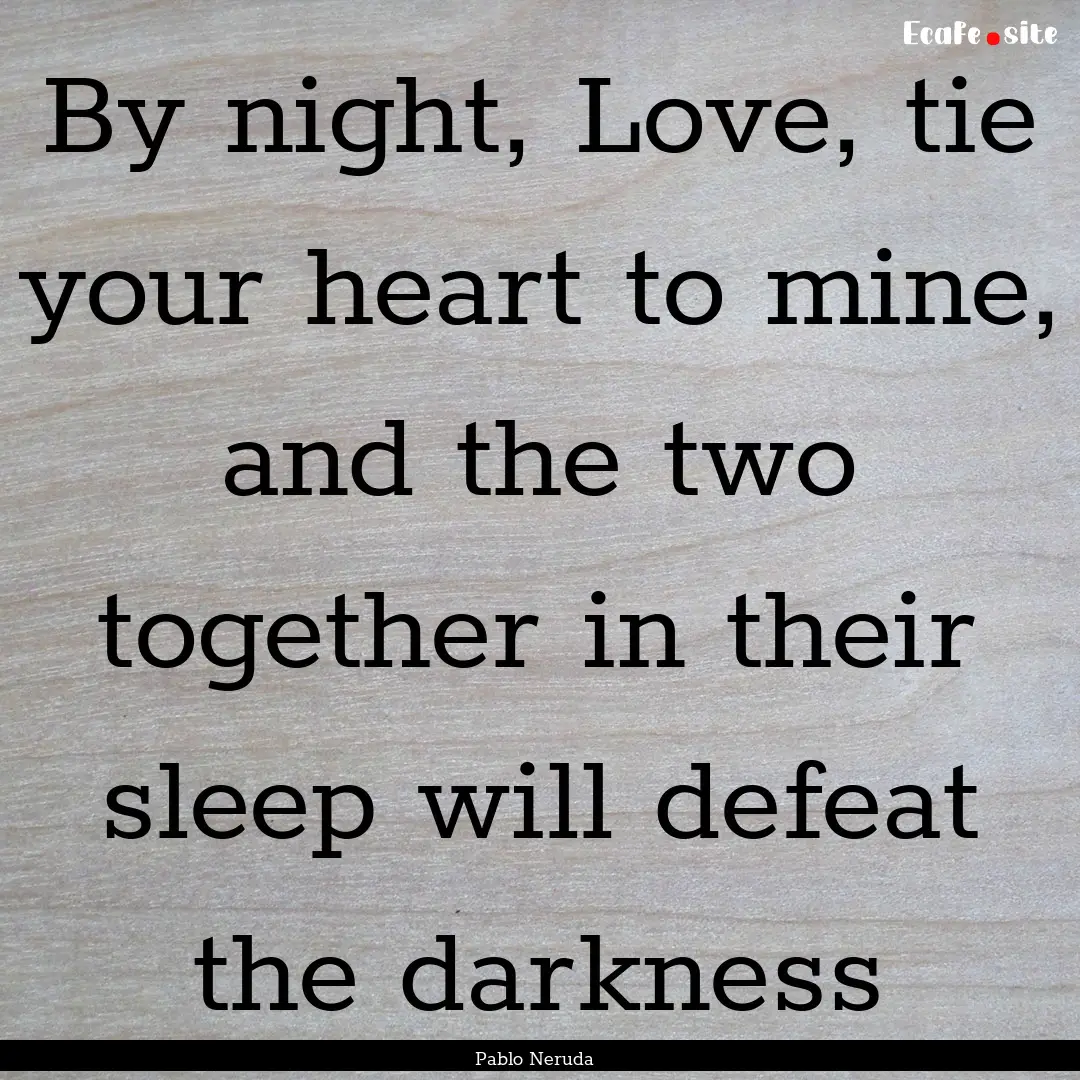 Ecafe.site

By night, Love, tie your heart to mine, and the two together in their sleep will defeat the darkness

Pablo Neruda